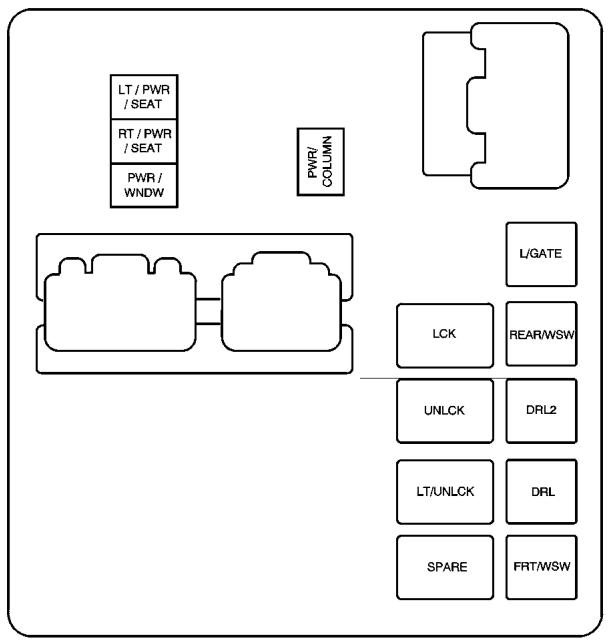 LT / PWR / SEAT

RT / PWR / SEAT

PWR / WNDW

PWR/ COLUMN

L/GATE

LCK

REAR/WSW

UNLCK

DRL2

LT/UNLCK

DRL

SPARE

FRT/WSW